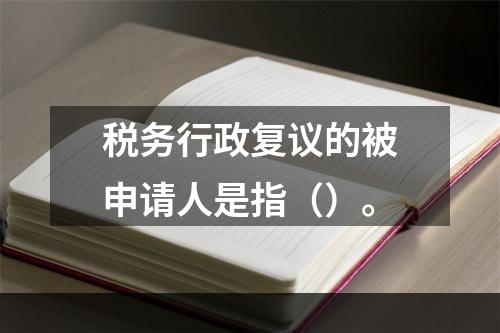 税务行政复议的被申请人是指（）。